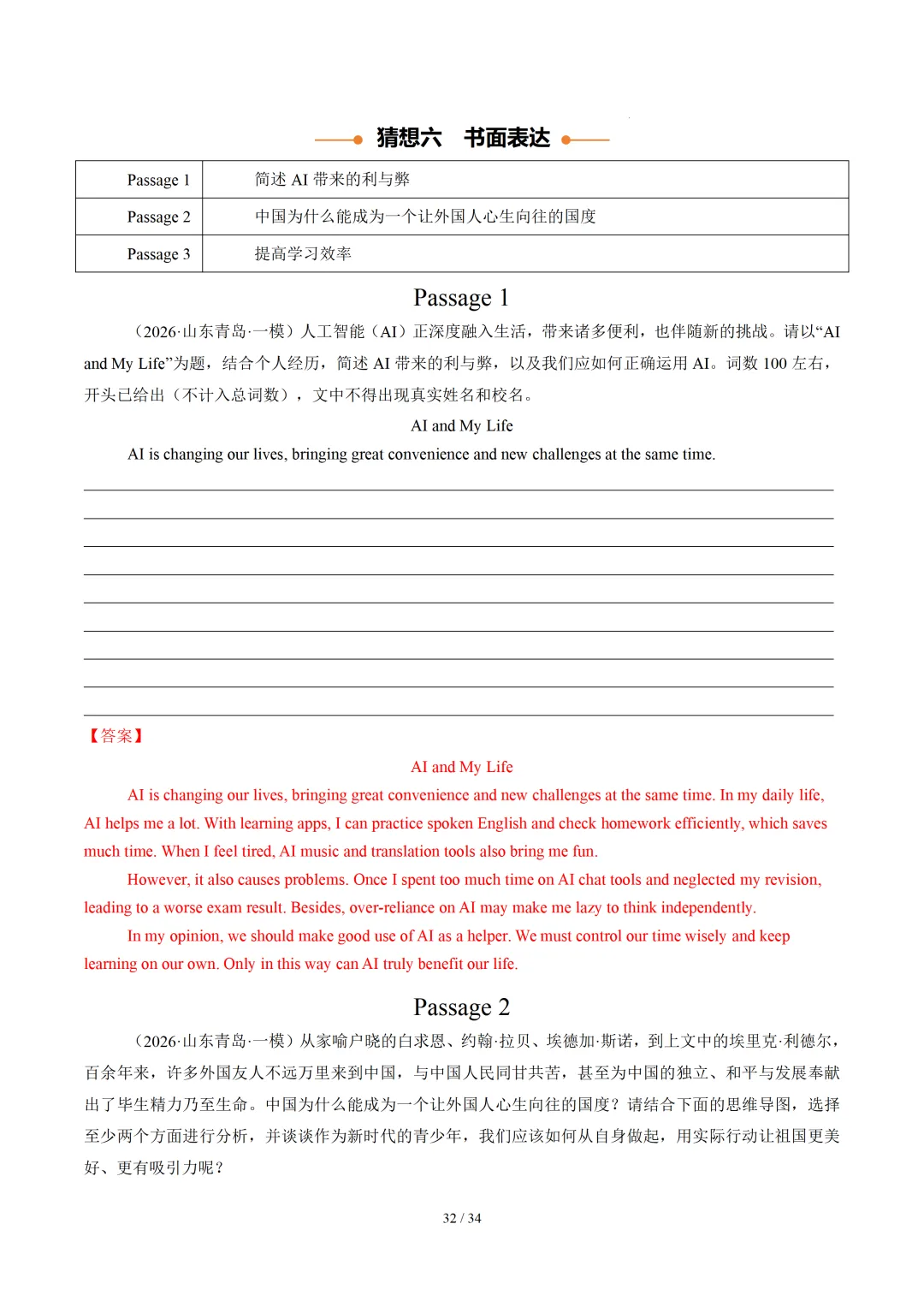 猜想六　书面表达

| Passage 1 | 简述 AI 带来的利与弊 |
|---|---|
| Passage 2 | 中国为什么能成为一个让外国人心生向往的国度 |
| Passage 3 | 提高学习效率 |

Passage 1

（2026·山东青岛·一模）人工智能（AI）正深度融入生活，带来诸多便利，也伴随新的挑战。请以“AI and My Life”为题，结合个人经历，简述 AI 带来的利与弊，以及我们应如何正确运用 AI。词数 100 左右，开头已给出（不计入总词数），文中不得出现真实姓名和校名。

AI and My Life

AI is changing our lives, bringing great convenience and new challenges at the same time.

【答案】

AI and My Life

AI is changing our lives, bringing great convenience and new challenges at the same time. In my daily life, AI helps me a lot. With learning apps, I can practice spoken English and check homework efficiently, which saves much time. When I feel tired, AI music and translation tools also bring me fun.

However, it also causes problems. Once I spent too much time on AI chat tools and neglected my revision, leading to a worse exam result. Besides, over-reliance on AI may make me lazy to think independently.

In my opinion, we should make good use of AI as a helper. We must control our time wisely and keep learning on our own. Only in this way can AI truly benefit our life.

Passage 2

（2026·山东青岛·一模）从家喻户晓的白求恩、约翰·拉贝、埃德加·斯诺，到上文中的埃里克·利德尔，百余年来，许多外国友人不远万里来到中国，与中国人民同甘共苦，甚至为中国的独立、和平与发展奉献出了毕生精力乃至生命。中国为什么能成为一个让外国人心生向往的国度？请结合下面的思维导图，选择至少两个方面进行分析，并谈谈作为新时代的青少年，我们应该如何从自身做起，用实际行动让祖国更美好、更有吸引力呢？

32 / 34